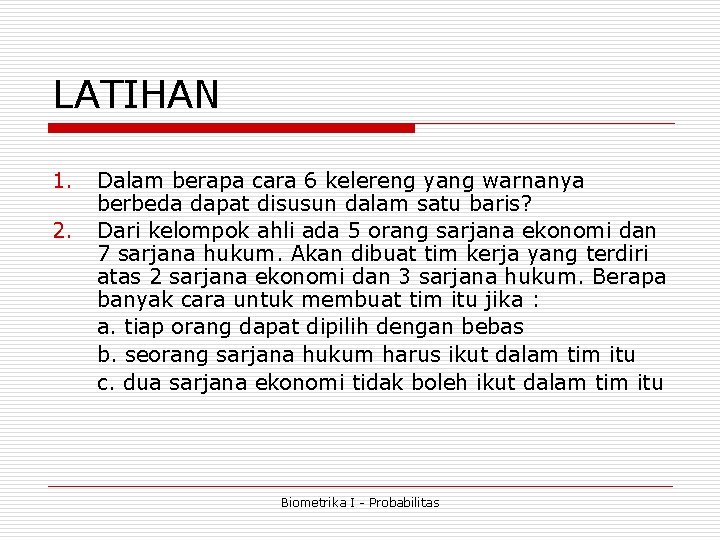 LATIHAN

1. Dalam berapa cara 6 kelereng yang warnanya berbeda dapat disusun dalam satu baris?
2. Dari kelompok ahli ada 5 orang sarjana ekonomi dan 7 sarjana hukum. Akan dibuat tim kerja yang terdiri atas 2 sarjana ekonomi dan 3 sarjana hukum. Berapa banyak cara untuk membuat tim itu jika :
a. tiap orang dapat dipilih dengan bebas
b. seorang sarjana hukum harus ikut dalam tim itu
c. dua sarjana ekonomi tidak boleh ikut dalam tim itu

Biometrika I - Probabilitas